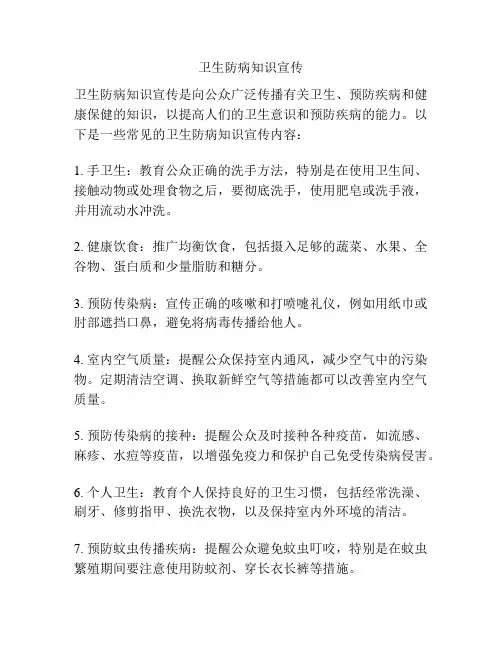 卫生防病知识宣传

卫生防病知识宣传是向公众广泛传播有关卫生、预防疾病和健康保健的知识，以提高人们的卫生意识和预防疾病的能力。以下是一些常见的卫生防病知识宣传内容：

1. 手卫生：教育公众正确的洗手方法，特别是在使用卫生间、接触动物或处理食物之后，要彻底洗手，使用肥皂或洗手液，并用流动水冲洗。

2. 健康饮食：推广均衡饮食，包括摄入足够的蔬菜、水果、全谷物、蛋白质和少量脂肪和糖分。

3. 预防传染病：宣传正确的咳嗽和打喷嚏礼仪，例如用纸巾或肘部遮挡口鼻，避免将病毒传播给他人。

4. 室内空气质量：提醒公众保持室内通风，减少空气中的污染物。定期清洁空调、换取新鲜空气等措施都可以改善室内空气质量。

5. 预防传染病的接种：提醒公众及时接种各种疫苗，如流感、麻疹、水痘等疫苗，以增强免疫力和保护自己免受传染病侵害。

6. 个人卫生：教育个人保持良好的卫生习惯，包括经常洗澡、刷牙、修剪指甲、换洗衣物，以及保持室内外环境的清洁。

7. 预防蚊虫传播疾病：提醒公众避免蚊虫叮咬，特别是在蚊虫繁殖期间要注意使用防蚊剂、穿长衣长裤等措施。